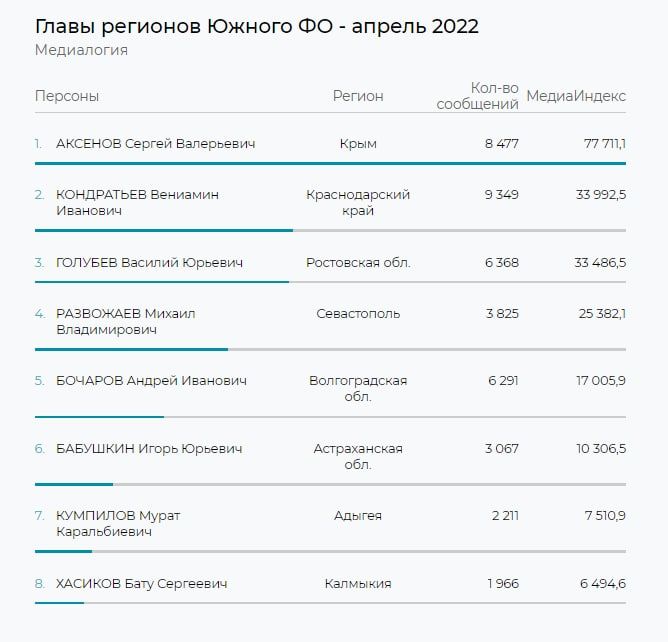 Главы регионов Южного ФО - апрель 2022
Медиалогия

| Персоны | Регион | Кол-во сообщений | МедиаИндекс |
|---|---|---|---|
| 1. АКСЕНОВ Сергей Валерьевич | Крым | 8 477 | 77 711,1 |
| 2. КОНДРАТЬЕВ Вениамин Иванович | Краснодарский край | 9 349 | 33 992,5 |
| 3. ГОЛУБЕВ Василий Юрьевич | Ростовская обл. | 6 368 | 33 486,5 |
| 4. РАЗВОЖАЕВ Михаил Владимирович | Севастополь | 3 825 | 25 382,1 |
| 5. БОЧАРОВ Андрей Иванович | Волгоградская обл. | 6 291 | 17 005,9 |
| 6. БАБУШКИН Игорь Юрьевич | Астраханская обл. | 3 067 | 10 306,5 |
| 7. КУМПИЛОВ Мурат Каральбиевич | Адыгея | 2 211 | 7 510,9 |
| 8. ХАСИКОВ Бату Сергеевич | Калмыкия | 1 966 | 6 494,6 |